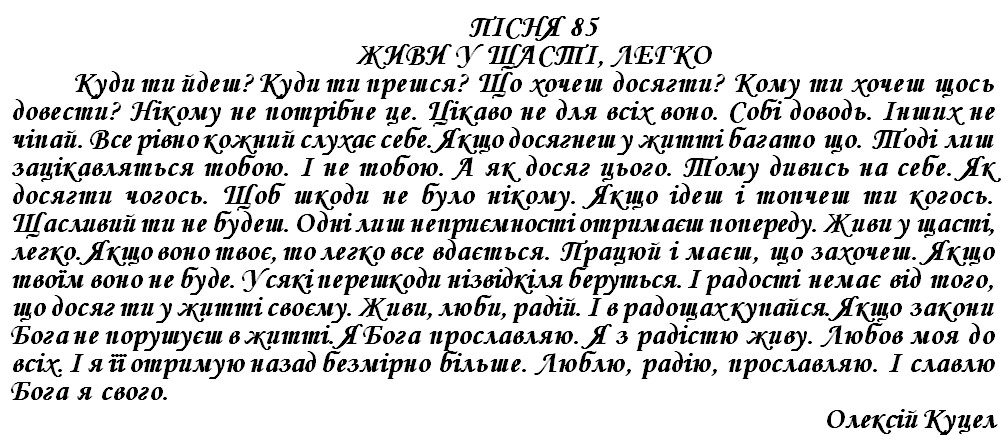 ПІСНЯ 85
ЖИВИ У ЩАСТІ, ЛЕГКО

Куди ти йдеш? Куди ти прешся? Що хочеш досягти? Кому ти хочеш щось довести? Нікому не потрібне це. Цікаво не для всіх воно. Собі доводь. Інших не чіпай. Все рівно кожний слухає себе. Якщо досягнеш у житті багато що. Тоді лиш зацікавляться тобою. І не тобою. А як досяг цього. Тому дивись на себе. Як досягти чогось. Щоб шкоди не було нікому. Якщо ідеш і топчеш ти когось. Щасливий ти не будеш. Одні лиш неприємності отримаєш попереду. Живи у щасті, легко. Якщо воно твоє, то легко все вдається. Працюй і маєш, що захочеш. Якщо твоїм воно не буде. Усякі перешкоди нізвідкіля беруться. І радості немає від того, що досяг ти у житті своєму. Живи, люби, радій. І в радощах купайся. Якщо закони Бога не порушуєш в житті. Я Бога прославляю. Я з радістю живу. Любов моя до всіх. І я її отримую назад безмірно більше. Люблю, радію, прославляю. І славлю Бога я свого.

Олексій Куцел